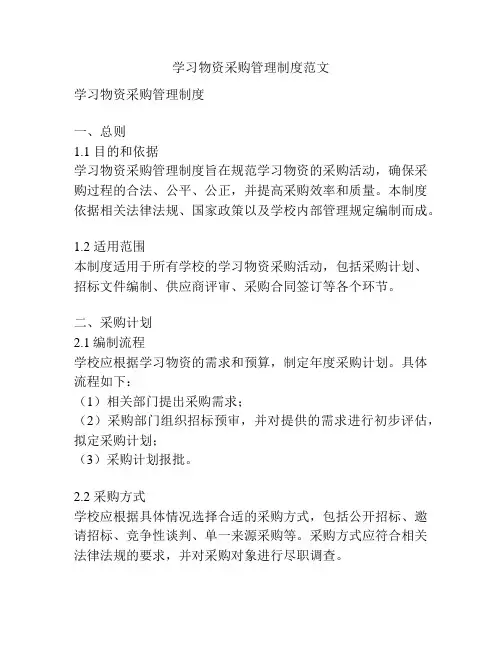 学习物资采购管理制度范文

学习物资采购管理制度

一、总则
1.1 目的和依据
学习物资采购管理制度旨在规范学习物资的采购活动，确保采购过程的合法、公平、公正，并提高采购效率和质量。本制度依据相关法律法规、国家政策以及学校内部管理规定编制而成。

1.2 适用范围
本制度适用于所有学校的学习物资采购活动，包括采购计划、招标文件编制、供应商评审、采购合同签订等各个环节。

二、采购计划
2.1 编制流程
学校应根据学习物资的需求和预算，制定年度采购计划。具体流程如下：
（1）相关部门提出采购需求；
（2）采购部门组织招标预审，并对提供的需求进行初步评估，拟定采购计划；
（3）采购计划报批。

2.2 采购方式
学校应根据具体情况选择合适的采购方式，包括公开招标、邀请招标、竞争性谈判、单一来源采购等。采购方式应符合相关法律法规的要求，并对采购对象进行尽职调查。